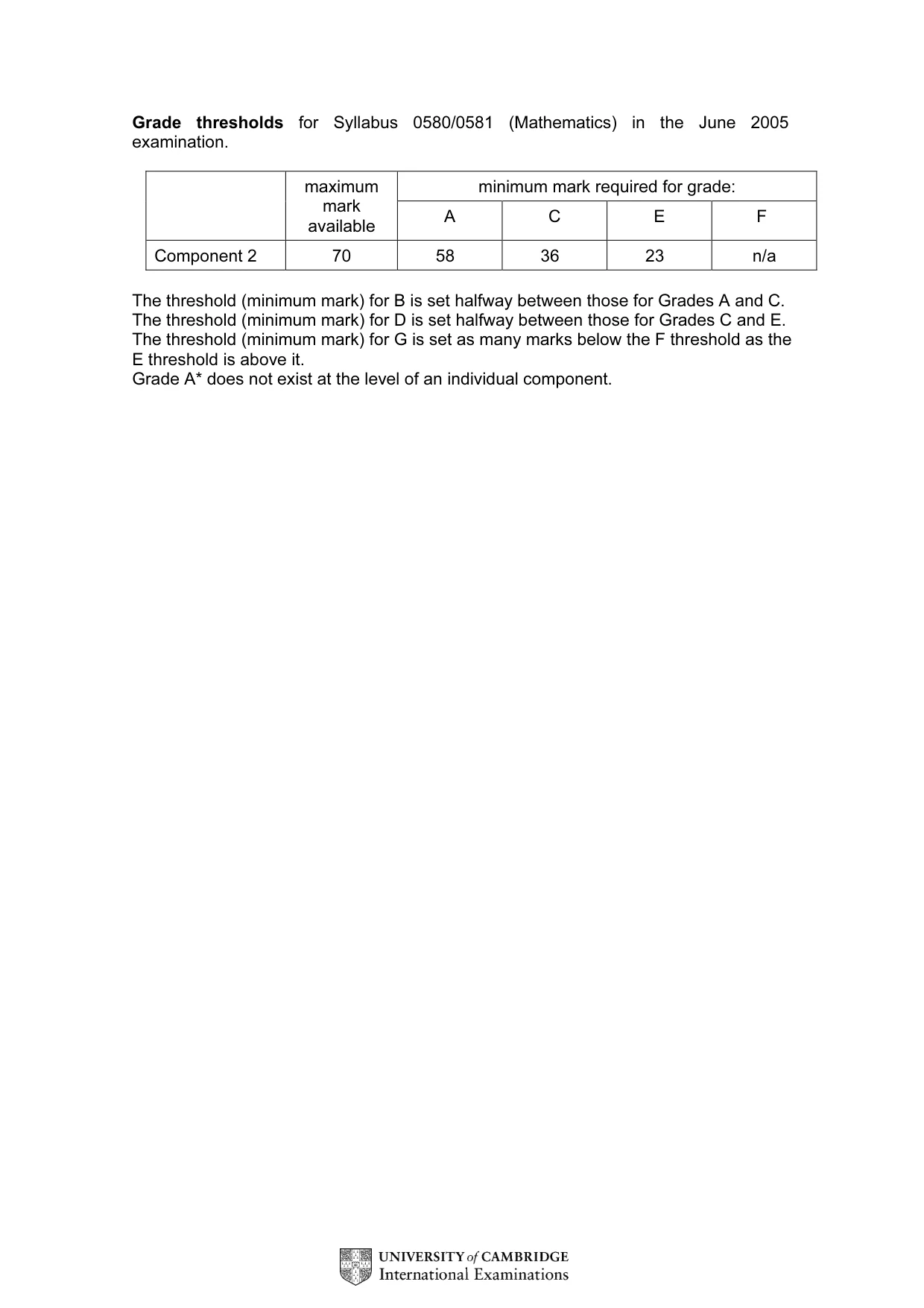 Grade thresholds for Syllabus 0580/0581 (Mathematics) in the June 2005 examination.

| | maximum mark available | minimum mark required for grade: | | | |
|---|---|---|---|---|---|
| | | A | C | E | F |
| Component 2 | 70 | 58 | 36 | 23 | n/a |

The threshold (minimum mark) for B is set halfway between those for Grades A and C.
The threshold (minimum mark) for D is set halfway between those for Grades C and E.
The threshold (minimum mark) for G is set as many marks below the F threshold as the E threshold is above it.
Grade A* does not exist at the level of an individual component.

UNIVERSITY of CAMBRIDGE
International Examinations